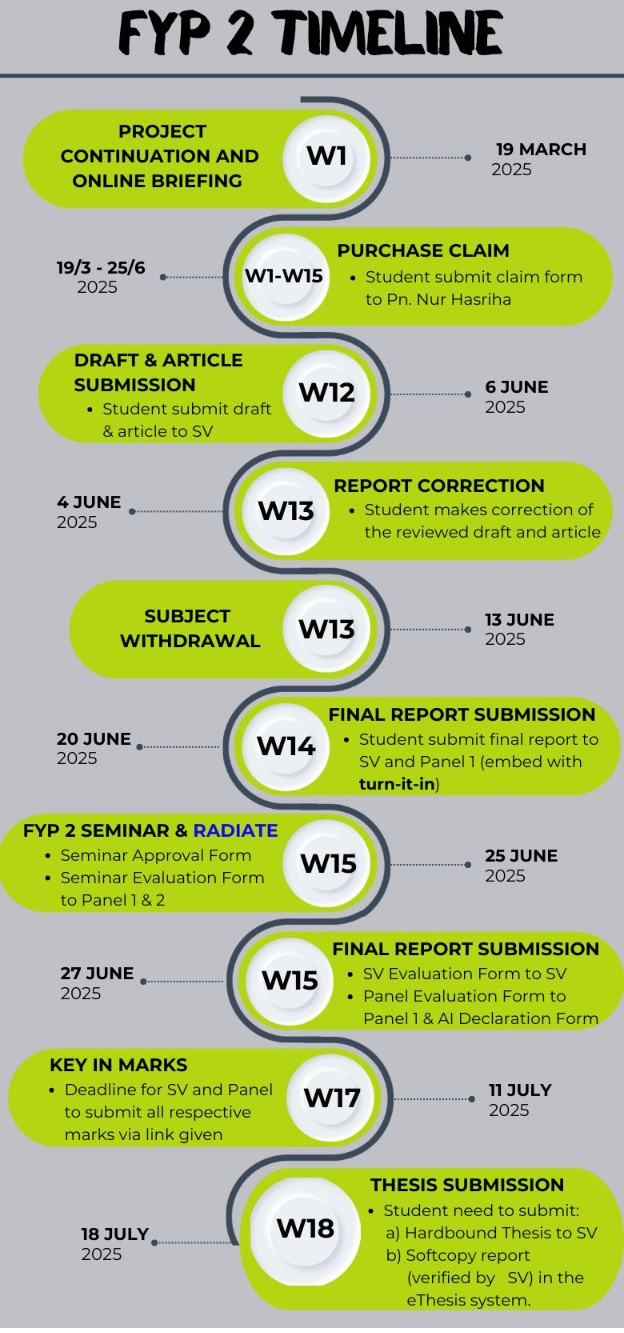 FYP 2 TIMELINE

PROJECT CONTINUATION AND ONLINE BRIEFING
W1
19 MARCH 2025

19/3 - 25/6 2025
W1-W15
PURCHASE CLAIM
• Student submit claim form to Pn. Nur Hasriha

DRAFT & ARTICLE SUBMISSION
• Student submit draft & article to SV
W12
6 JUNE 2025

4 JUNE 2025
W13
REPORT CORRECTION
• Student makes correction of the reviewed draft and article

SUBJECT WITHDRAWAL
W13
13 JUNE 2025

20 JUNE 2025
W14
FINAL REPORT SUBMISSION
• Student submit final report to SV and Panel 1 (embed with turn-it-in)

FYP 2 SEMINAR & RADIATE
• Seminar Approval Form
• Seminar Evaluation Form to Panel 1 & 2
W15
25 JUNE 2025

27 JUNE 2025
W15
FINAL REPORT SUBMISSION
• SV Evaluation Form to SV
• Panel Evaluation Form to Panel 1 & AI Declaration Form

KEY IN MARKS
• Deadline for SV and Panel to submit all respective marks via link given
W17
11 JULY 2025

18 JULY 2025
W18
THESIS SUBMISSION
• Student need to submit:
a) Hardbound Thesis to SV
b) Softcopy report (verified by SV) in the eThesis system.